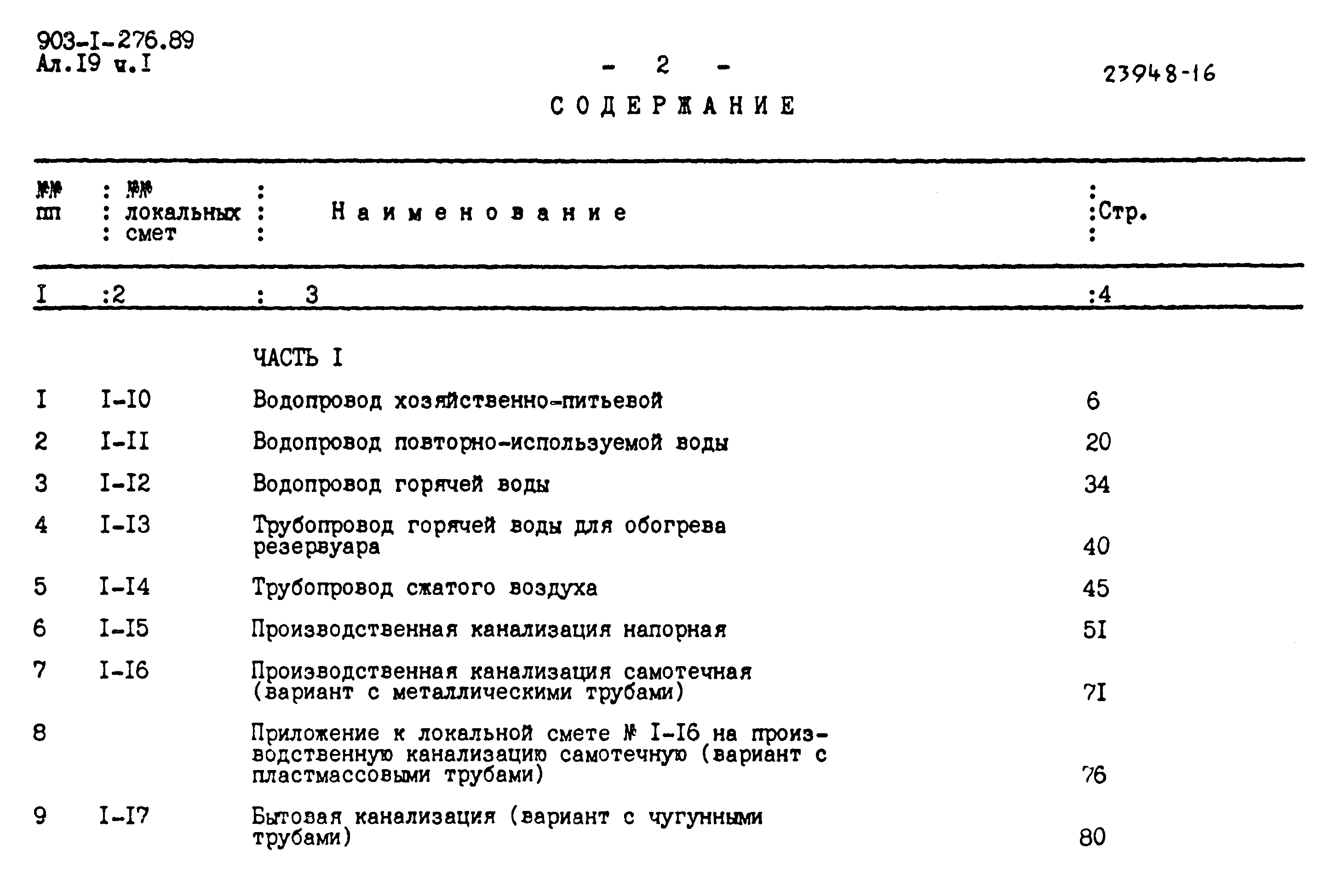 903-I-276.89
Ал.I9 ч.I

- 2 -

23948-16

СОДЕРЖАНИЕ

| №№ пп | №№ локальных смет | Наименование | Стр. |
|---|---|---|---|
| I | 2 | 3 | 4 |
| | | ЧАСТЬ I | |
| I | I-I0 | Водопровод хозяйственно-питьевой | 6 |
| 2 | I-II | Водопровод повторно-используемой воды | 20 |
| 3 | I-I2 | Водопровод горячей воды | 34 |
| 4 | I-I3 | Трубопровод горячей воды для обогрева резервуара | 40 |
| 5 | I-I4 | Трубопровод сжатого воздуха | 45 |
| 6 | I-I5 | Производственная канализация напорная | 5I |
| 7 | I-I6 | Производственная канализация самотечная (вариант с металлическими трубами) | 7I |
| 8 | | Приложение к локальной смете № I-I6 на производственную канализацию самотечную (вариант с пластмассовыми трубами) | 76 |
| 9 | I-I7 | Бытовая канализация (вариант с чугунными трубами) | 80 |